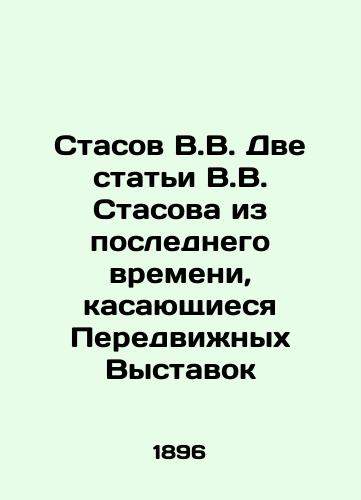 Стасов В.В. Две статьи В.В. Стасова из последнего времени, касающиеся Передвижных Выставок

1896